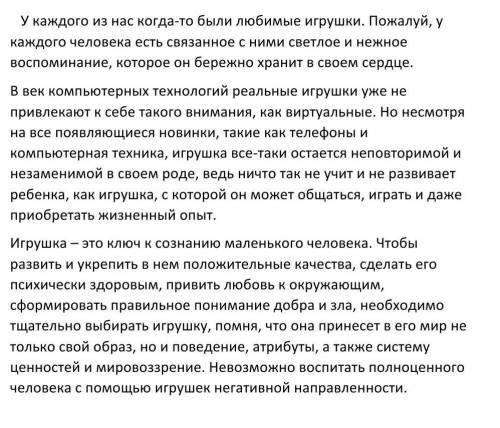 У каждого из нас когда-то были любимые игрушки. Пожалуй, у каждого человека есть связанное с ними светлое и нежное воспоминание, которое он бережно хранит в своем сердце.

В век компьютерных технологий реальные игрушки уже не привлекают к себе такого внимания, как виртуальные. Но несмотря на все появляющиеся новинки, такие как телефоны и компьютерная техника, игрушка все-таки остается неповторимой и незаменимой в своем роде, ведь ничто так не учит и не развивает ребенка, как игрушка, с которой он может общаться, играть и даже приобретать жизненный опыт.

Игрушка – это ключ к сознанию маленького человека. Чтобы развить и укрепить в нем положительные качества, сделать его психически здоровым, привить любовь к окружающим, сформировать правильное понимание добра и зла, необходимо тщательно выбирать игрушку, помня, что она принесет в его мир не только свой образ, но и поведение, атрибуты, а также систему ценностей и мировоззрение. Невозможно воспитать полноценного человека с помощью игрушек негативной направленности.